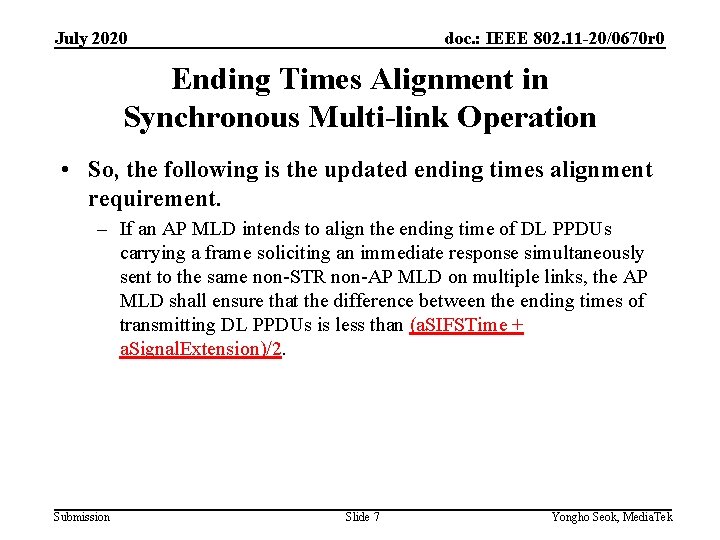 July 2020

doc.: IEEE 802.11-20/0670r0

Ending Times Alignment in Synchronous Multi-link Operation

• So, the following is the updated ending times alignment requirement.

– If an AP MLD intends to align the ending time of DL PPDUs carrying a frame soliciting an immediate response simultaneously sent to the same non-STR non-AP MLD on multiple links, the AP MLD shall ensure that the difference between the ending times of transmitting DL PPDUs is less than (aSIFSTime + aSignalExtension)/2.

Submission

Slide 7

Yongho Seok, MediaTek